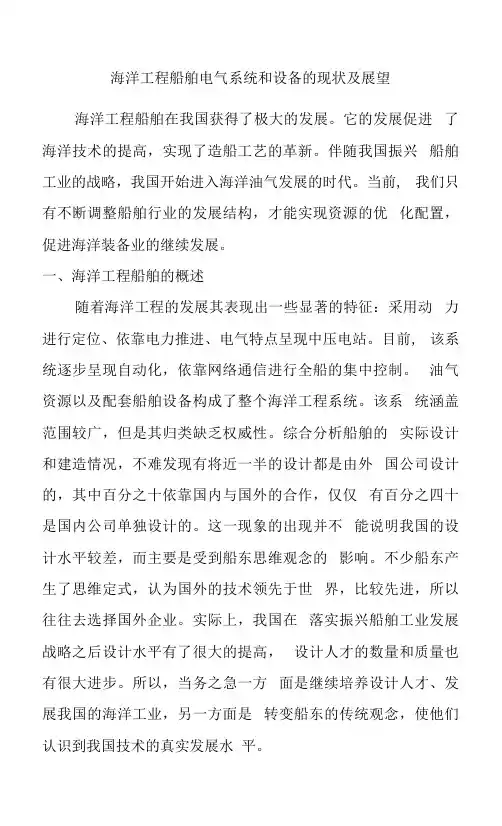 海洋工程船舶电气系统和设备的现状及展望

海洋工程船舶在我国获得了极大的发展。它的发展促进 了海洋技术的提高，实现了造船工艺的革新。伴随我国振兴 船舶工业的战略，我国开始进入海洋油气发展的时代。当前， 我们只有不断调整船舶行业的发展结构，才能实现资源的优 化配置，促进海洋装备业的继续发展。

一、海洋工程船舶的概述

随着海洋工程的发展其表现出一些显著的特征：采用动 力进行定位、依靠电力推进、电气特点呈现中压电站。目前， 该系统逐步呈现自动化，依靠网络通信进行全船的集中控制。 油气资源以及配套船舶设备构成了整个海洋工程系统。该系 统涵盖范围较广，但是其归类缺乏权威性。综合分析船舶的 实际设计和建造情况，不难发现有将近一半的设计都是由外 国公司设计的，其中百分之十依靠国内与国外的合作，仅仅 有百分之四十是国内公司单独设计的。这一现象的出现并不 能说明我国的设计水平较差，而主要是受到船东思维观念的 影响。不少船东产生了思维定式，认为国外的技术领先于世 界，比较先进，所以往往去选择国外企业。实际上，我国在 落实振兴船舶工业发展战略之后设计水平有了很大的提高， 设计人才的数量和质量也有很大进步。所以，当务之急一方 面是继续培养设计人才、发展我国的海洋工业，另一方面是 转变船东的传统观念，使他们认识到我国技术的真实发展水 平。